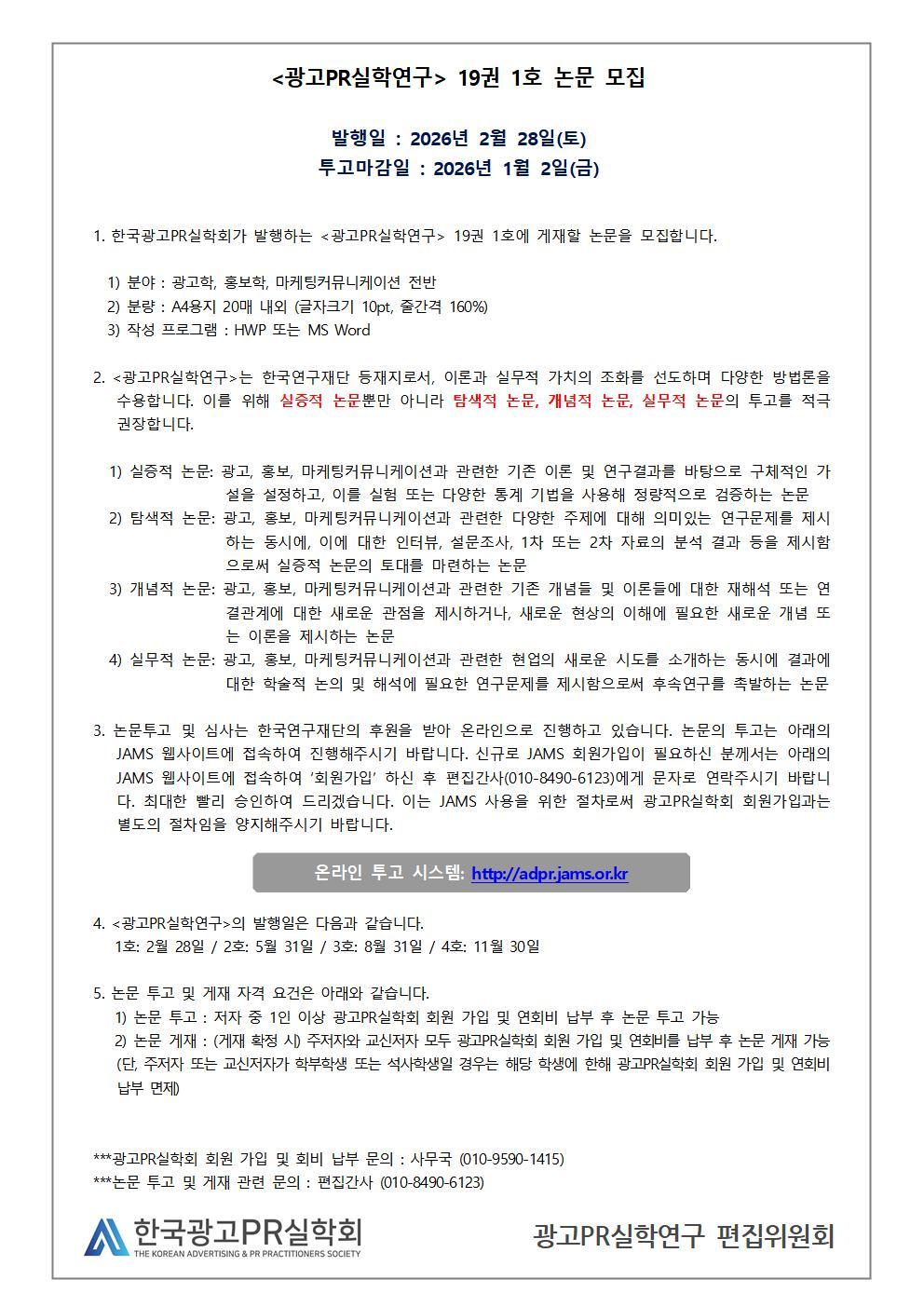 <광고PR실학연구> 19권 1호 논문 모집

발행일 : 2026년 2월 28일(토)
투고마감일 : 2026년 1월 2일(금)

1. 한국광고PR실학회가 발행하는 <광고PR실학연구> 19권 1호에 게재할 논문을 모집합니다.

1) 분야 : 광고학, 홍보학, 마케팅커뮤니케이션 전반
2) 분량 : A4용지 20매 내외 (글자크기 10pt, 줄간격 160%)
3) 작성 프로그램 : HWP 또는 MS Word

2. <광고PR실학연구>는 한국연구재단 등재지로서, 이론과 실무적 가치의 조화를 선도하며 다양한 방법론을 수용합니다. 이를 위해 실증적 논문뿐만 아니라 탐색적 논문, 개념적 논문, 실무적 논문의 투고를 적극 권장합니다.

1) 실증적 논문: 광고, 홍보, 마케팅커뮤니케이션과 관련한 기존 이론 및 연구결과를 바탕으로 구체적인 가설을 설정하고, 이를 실험 또는 다양한 통계 기법을 사용해 정량적으로 검증하는 논문
2) 탐색적 논문: 광고, 홍보, 마케팅커뮤니케이션과 관련한 다양한 주제에 대해 의미있는 연구문제를 제시하는 동시에, 이에 대한 인터뷰, 설문조사, 1차 또는 2차 자료의 분석 결과 등을 제시함으로써 실증적 논문의 토대를 마련하는 논문
3) 개념적 논문: 광고, 홍보, 마케팅커뮤니케이션과 관련한 기존 개념들 및 이론들에 대한 재해석 또는 연결관계에 대한 새로운 관점을 제시하거나, 새로운 현상의 이해에 필요한 새로운 개념 또는 이론을 제시하는 논문
4) 실무적 논문: 광고, 홍보, 마케팅커뮤니케이션과 관련한 현업의 새로운 시도를 소개하는 동시에 결과에 대한 학술적 논의 및 해석에 필요한 연구문제를 제시함으로써 후속연구를 촉발하는 논문

3. 논문투고 및 심사는 한국연구재단의 후원을 받아 온라인으로 진행하고 있습니다. 논문의 투고는 아래의 JAMS 웹사이트에 접속하여 진행해주시기 바랍니다. 신규로 JAMS 회원가입이 필요하신 분께서는 아래의 JAMS 웹사이트에 접속하여 '회원가입' 하신 후 편집간사(010-8490-6123)에게 문자로 연락주시기 바랍니다. 최대한 빨리 승인하여 드리겠습니다. 이는 JAMS 사용을 위한 절차로써 광고PR실학회 회원가입과는 별도의 절차임을 양지해주시기 바랍니다.

온라인 투고 시스템: http://adpr.jams.or.kr

4. <광고PR실학연구>의 발행일은 다음과 같습니다.
1호: 2월 28일 / 2호: 5월 31일 / 3호: 8월 31일 / 4호: 11월 30일

5. 논문 투고 및 게재 자격 요건은 아래와 같습니다.
1) 논문 투고 : 저자 중 1인 이상 광고PR실학회 회원 가입 및 연회비 납부 후 논문 투고 가능
2) 논문 게재 : (게재 확정 시) 주저자와 교신저자 모두 광고PR실학회 회원 가입 및 연회비를 납부 후 논문 게재 가능 (단, 주저자 또는 교신저자가 학부학생 또는 석사학생일 경우는 해당 학생에 한해 광고PR실학회 회원 가입 및 연회비 납부 면제)

***광고PR실학회 회원 가입 및 회비 납부 문의 : 사무국 (010-9590-1415)
***논문 투고 및 게재 관련 문의 : 편집간사 (010-8490-6123)

한국광고PR실학회
THE KOREAN ADVERTISING & PR PRACTITIONERS SOCIETY

광고PR실학연구 편집위원회